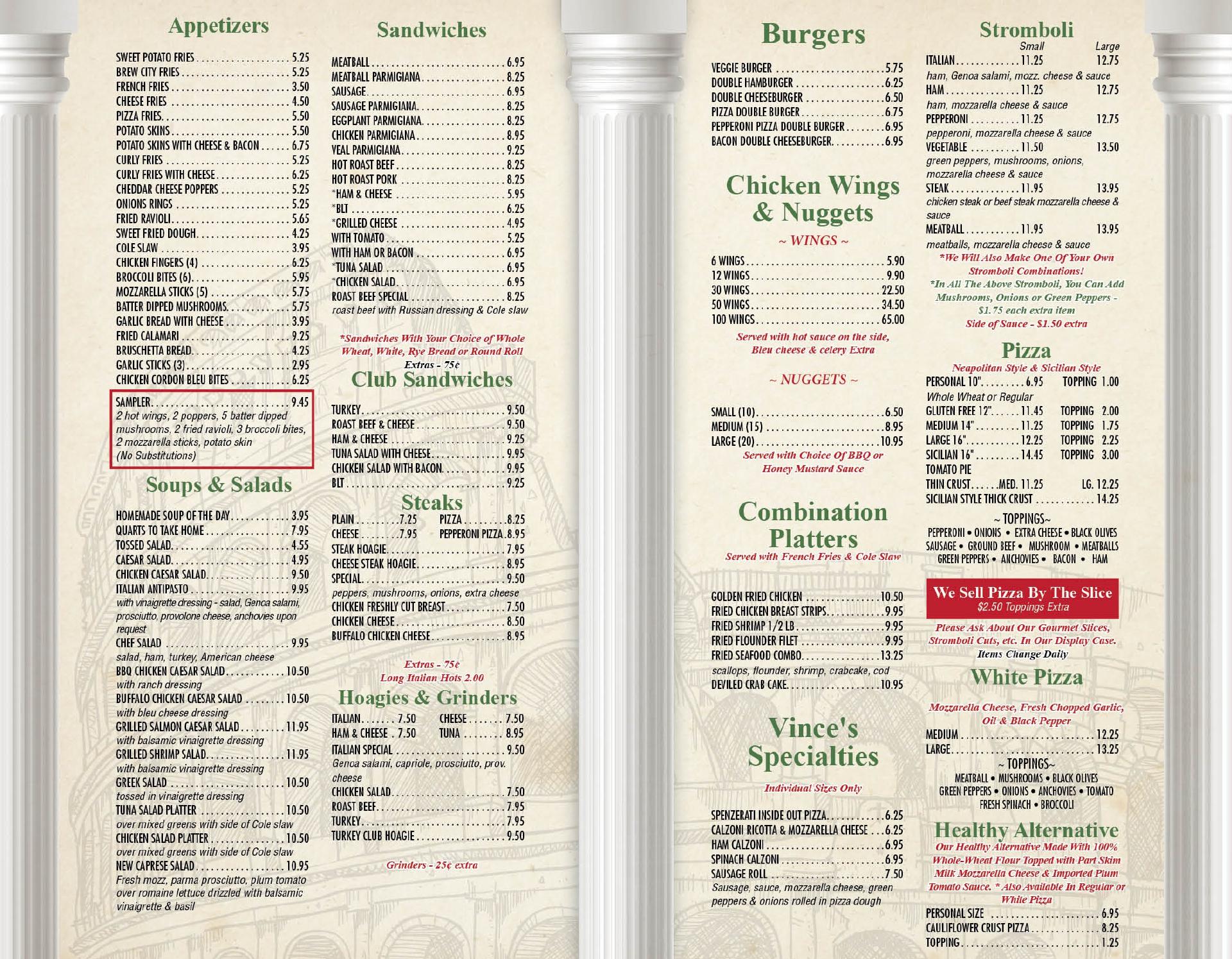 Appetizers

SWEET POTATO FRIES 5.25
BREW CITY FRIES 5.25
FRENCH FRIES 3.50
CHEESE FRIES 4.50
PIZZA FRIES 5.50
POTATO SKINS 5.50
POTATO SKINS WITH CHEESE & BACON 6.75
CURLY FRIES 5.25
CURLY FRIES WITH CHEESE 6.25
CHEDDAR CHEESE POPPERS 5.25
ONIONS RINGS 5.25
FRIED RAVIOLI 5.65
SWEET FRIED DOUGH 4.25
COLE SLAW 3.95
CHICKEN FINGERS (4) 6.25
BROCCOLI BITES (6) 5.95
MOZZARELLA STICKS (5) 5.75
BATTER DIPPED MUSHROOMS 5.75
GARLIC BREAD WITH CHEESE 3.95
FRIED CALAMARI 9.25
BRUSCHETTA BREAD 4.25
GARLIC STICKS (3) 2.95
CHICKEN CORDON BLEU BITES 6.25

SAMPLER 9.45
2 hot wings, 2 poppers, 5 batter dipped mushrooms, 2 fried ravioli, 3 broccoli bites, 2 mozzarella sticks, potato skin
(No Substitutions)

Soups & Salads

HOMEMADE SOUP OF THE DAY 3.95
QUARTS TO TAKE HOME 7.95
TOSSED SALAD 4.55
CAESAR SALAD 4.95
CHICKEN CAESAR SALAD 9.50
ITALIAN ANTIPASTO 9.95
with vinaigrette dressing - salad, Genoa salami, prosciutto, provolone cheese, anchovies upon request
CHEF SALAD 9.95
salad, ham, turkey, American cheese
BBQ CHICKEN CAESAR SALAD 10.50
with ranch dressing
BUFFALO CHICKEN CAESAR SALAD 10.50
with bleu cheese dressing
GRILLED SALMON CAESAR SALAD 11.95
with balsamic vinaigrette dressing
GRILLED SHRIMP SALAD 11.95
with balsamic vinaigrette dressing
GREEK SALAD 10.50
tossed in vinaigrette dressing
TUNA SALAD PLATTER 10.50
over mixed greens with side of Cole slaw
CHICKEN SALAD PLATTER 10.50
over mixed greens with side of Cole slaw
NEW CAPRESE SALAD 10.95
Fresh mozz, parma prosciutto, plum tomato over romaine lettuce drizzled with balsamic vinaigrette & basil

Sandwiches

MEATBALL 6.95
MEATBALL PARMIGIANA 8.25
SAUSAGE 6.95
SAUSAGE PARMIGIANA 8.25
EGGPLANT PARMIGIANA 8.25
CHICKEN PARMIGIANA 8.95
VEAL PARMIGIANA 9.25
HOT ROAST BEEF 8.25
HOT ROAST PORK 8.25
*HAM & CHEESE 5.95
*BLT 6.25
*GRILLED CHEESE 4.95
WITH TOMATO 5.25
WITH HAM OR BACON 6.95
*TUNA SALAD 6.95
*CHICKEN SALAD 6.95
ROAST BEEF SPECIAL 8.25
roast beef with Russian dressing & Cole slaw

*Sandwiches With Your Choice of Whole Wheat, White, Rye Bread or Round Roll
Extras - 75¢

Club Sandwiches

TURKEY 9.50
ROAST BEEF & CHEESE 9.50
HAM & CHEESE 9.25
TUNA SALAD WITH CHEESE 9.95
CHICKEN SALAD WITH BACON 9.95
BLT 9.25

Steaks

PLAIN 7.25 PIZZA 8.25
CHEESE 7.95 PEPPERONI PIZZA 8.95
STEAK HOAGIE 7.95
CHEESE STEAK HOAGIE 8.95
SPECIAL 9.50
peppers, mushrooms, onions, extra cheese
CHICKEN FRESHLY CUT BREAST 7.50
CHICKEN CHEESE 8.50
BUFFALO CHICKEN CHEESE 8.95

Extras - 75¢
Long Italian Hots 2.00

Hoagies & Grinders

ITALIAN 7.50 CHEESE 7.50
HAM & CHEESE 7.50 TUNA 8.95
ITALIAN SPECIAL 9.50
Genoa salami, capriole, prosciutto, prov. cheese
CHICKEN SALAD 7.50
ROAST BEEF 7.95
TURKEY 7.95
TURKEY CLUB HOAGIE 9.50

Grinders - 25¢ extra

Burgers

VEGGIE BURGER 5.75
DOUBLE HAMBURGER 6.25
DOUBLE CHEESEBURGER 6.50
PIZZA DOUBLE BURGER 6.75
PEPPERONI PIZZA DOUBLE BURGER 6.95
BACON DOUBLE CHEESEBURGER 6.95

Chicken Wings & Nuggets

~ WINGS ~

6 WINGS 5.90
12 WINGS 9.90
30 WINGS 22.50
50 WINGS 34.50
100 WINGS 65.00
Served with hot sauce on the side, Bleu cheese & celery Extra

~ NUGGETS ~

SMALL (10) 6.50
MEDIUM (15) 8.95
LARGE (20) 10.95
Served with Choice Of BBQ or Honey Mustard Sauce

Combination Platters
Served with French Fries & Cole Slaw

GOLDEN FRIED CHICKEN 10.50
FRIED CHICKEN BREAST STRIPS 9.95
FRIED SHRIMP 1/2 LB 9.95
FRIED FLOUNDER FILET 9.95
FRIED SEAFOOD COMBO 13.25
scallops, flounder, shrimp, crabcake, cod
DEVILED CRAB CAKE 10.95

Vince's Specialties
Individual Sizes Only

SPENZERATI INSIDE OUT PIZZA 6.25
CALZONI RICOTTA & MOZZARELLA CHEESE 6.25
HAM CALZONI 6.95
SPINACH CALZONI 6.95
SAUSAGE ROLL 7.50
Sausage, sauce, mozzarella cheese, green peppers & onions rolled in pizza dough

Stromboli
Small Large
ITALIAN 11.25 12.75
ham, Genoa salami, mozz. cheese & sauce
HAM 11.25 12.75
ham, mozzarella cheese & sauce
PEPPERONI 11.25 12.75
pepperoni, mozzarella cheese & sauce
VEGETABLE 11.50 13.50
green peppers, mushrooms, onions, mozzarella cheese & sauce
STEAK 11.95 13.95
chicken steak or beef steak mozzarella cheese & sauce
MEATBALL 11.95 13.95
meatballs, mozzarella cheese & sauce
*We Will Also Make One Of Your Own Stromboli Combinations!
*In All The Above Stromboli, You Can Add Mushrooms, Onions or Green Peppers - $1.75 each extra item
Side of Sauce - $1.50 extra

Pizza
Neapolitan Style & Sicilian Style
PERSONAL 10" 6.95 TOPPING 1.00
Whole Wheat or Regular
GLUTEN FREE 12" 11.45 TOPPING 2.00
MEDIUM 14" 11.25 TOPPING 1.75
LARGE 16" 12.25 TOPPING 2.25
SICILIAN 16" 14.45 TOPPING 3.00
TOMATO PIE
THIN CRUST MED. 11.25 LG. 12.25
SICILIAN STYLE THICK CRUST 14.25
~ TOPPINGS~
PEPPERONI • ONIONS • EXTRA CHEESE • BLACK OLIVES
SAUSAGE • GROUND BEEF • MUSHROOM • MEATBALLS
GREEN PEPPERS • ANCHOVIES • BACON • HAM

We Sell Pizza By The Slice
$2.50 Toppings Extra

Please Ask About Our Gourmet Slices, Stromboli Cuts, etc. In Our Display Case.
Items Change Daily

White Pizza
Mozzarella Cheese, Fresh Chopped Garlic, Oil & Black Pepper
MEDIUM 12.25
LARGE 13.25
~ TOPPINGS~
MEATBALL • MUSHROOMS • BLACK OLIVES
GREEN PEPPERS • ONIONS • ANCHOVIES • TOMATO
FRESH SPINACH • BROCCOLI

Healthy Alternative
Our Healthy Alternative Made With 100% Whole-Wheat Flour Topped with Part Skim Milk Mozzarella Cheese & Imported Plum Tomato Sauce. * Also Available In Regular or White Pizza
PERSONAL SIZE 6.95
CAULIFLOWER CRUST PIZZA 8.25
TOPPING 1.25